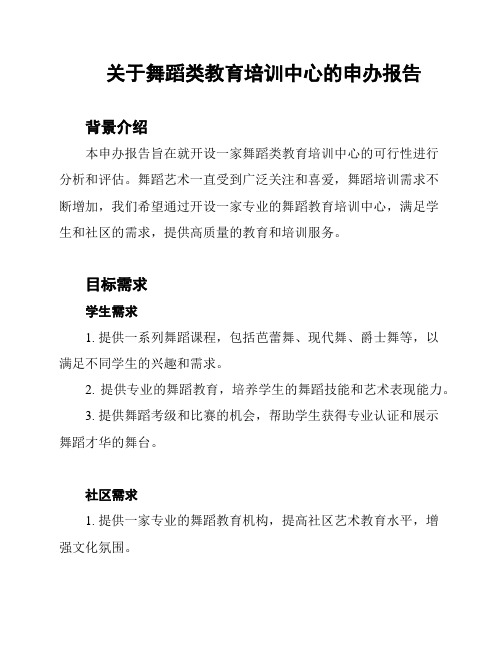 关于舞蹈类教育培训中心的申办报告

背景介绍

本申办报告旨在就开设一家舞蹈类教育培训中心的可行性进行分析和评估。舞蹈艺术一直受到广泛关注和喜爱，舞蹈培训需求不断增加，我们希望通过开设一家专业的舞蹈教育培训中心，满足学生和社区的需求，提供高质量的教育和培训服务。

目标需求

学生需求

1. 提供一系列舞蹈课程，包括芭蕾舞、现代舞、爵士舞等，以满足不同学生的兴趣和需求。

2. 提供专业的舞蹈教育，培养学生的舞蹈技能和艺术表现能力。

3. 提供舞蹈考级和比赛的机会，帮助学生获得专业认证和展示舞蹈才华的舞台。

社区需求

1. 提供一家专业的舞蹈教育机构，提高社区艺术教育水平，增强文化氛围。